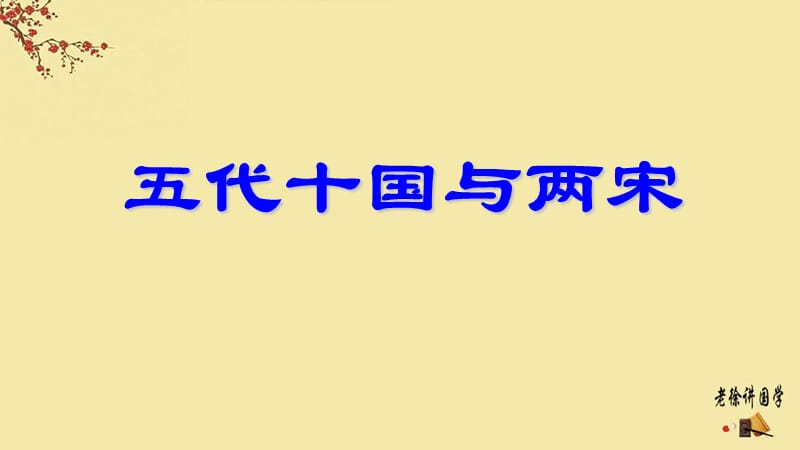 五代十国与两宋

老徐讲国学